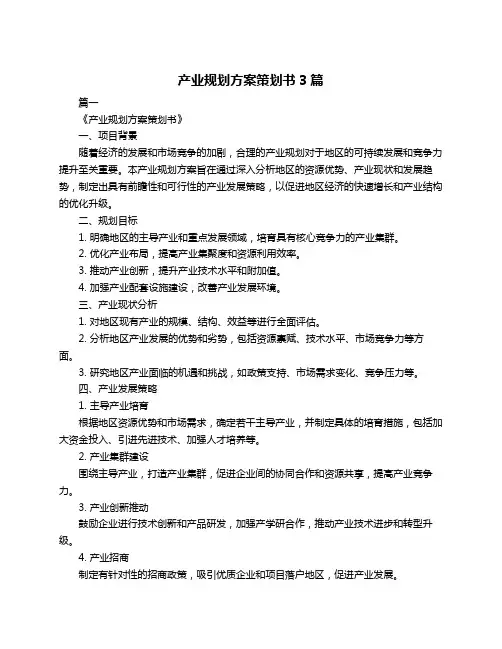 产业规划方案策划书 3 篇

篇一

《产业规划方案策划书》

一、项目背景

随着经济的发展和市场竞争的加剧，合理的产业规划对于地区的可持续发展和竞争力提升至关重要。本产业规划方案旨在通过深入分析地区的资源优势、产业现状和发展趋势，制定出具有前瞻性和可行性的产业发展策略，以促进地区经济的快速增长和产业结构的优化升级。

二、规划目标

1. 明确地区的主导产业和重点发展领域，培育具有核心竞争力的产业集群。

2. 优化产业布局，提高产业集聚度和资源利用效率。

3. 推动产业创新，提升产业技术水平和附加值。

4. 加强产业配套设施建设，改善产业发展环境。

三、产业现状分析

1. 对地区现有产业的规模、结构、效益等进行全面评估。

2. 分析地区产业发展的优势和劣势，包括资源禀赋、技术水平、市场竞争力等方面。

3. 研究地区产业面临的机遇和挑战，如政策支持、市场需求变化、竞争压力等。

四、产业发展策略

1. 主导产业培育

根据地区资源优势和市场需求，确定若干主导产业，并制定具体的培育措施，包括加大资金投入、引进先进技术、加强人才培养等。

2. 产业集群建设

围绕主导产业，打造产业集群，促进企业间的协同合作和资源共享，提高产业竞争力。

3. 产业创新推动

鼓励企业进行技术创新和产品研发，加强产学研合作，推动产业技术进步和转型升级。

4. 产业招商

制定有针对性的招商政策，吸引优质企业和项目落户地区，促进产业发展。